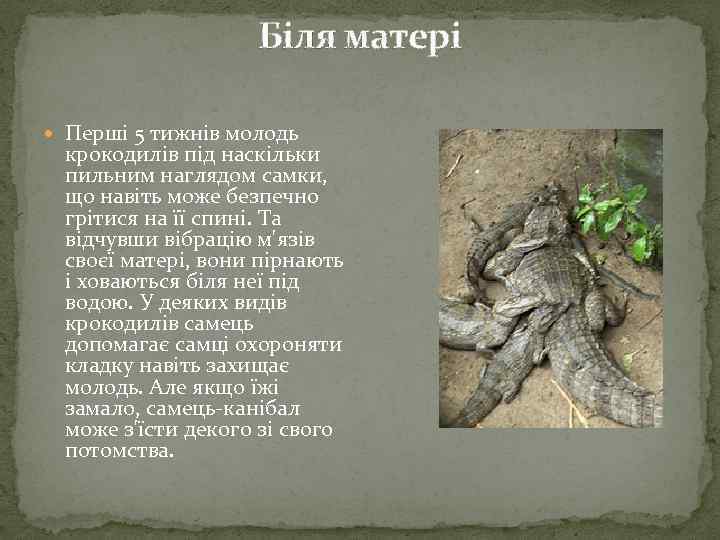 Біля матері

Перші 5 тижнів молодь крокодилів під наскільки пильним наглядом самки, що навіть може безпечно грітися на її спині. Та відчувши вібрацію м'язів своєї матері, вони пірнають і ховаються біля неї під водою. У деяких видів крокодилів самець допомагає самці охороняти кладку навіть захищає молодь. Але якщо їжі замало, самець-канібал може з'їсти декого зі свого потомства.